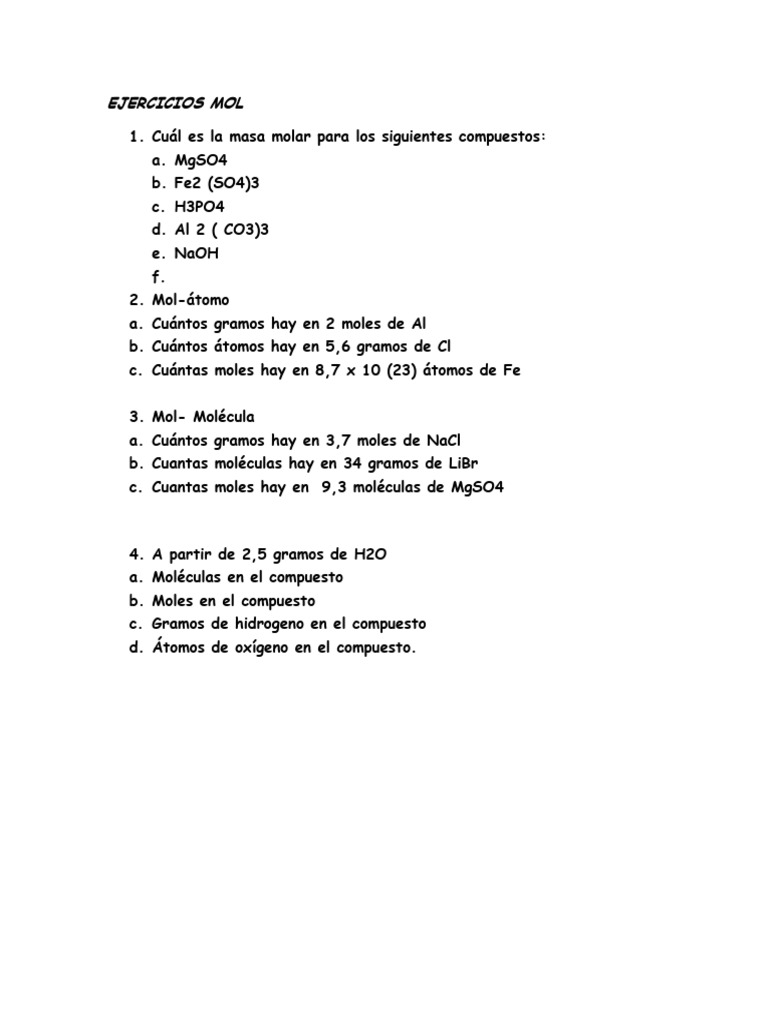 EJERCICIOS MOL

1. Cuál es la masa molar para los siguientes compuestos:
a. MgSO4
b. Fe2 (SO4)3
c. H3PO4
d. Al 2 ( CO3)3
e. NaOH
f.
2. Mol-átomo
a. Cuántos gramos hay en 2 moles de Al
b. Cuántos átomos hay en 5,6 gramos de Cl
c. Cuántas moles hay en 8,7 x 10 (23) átomos de Fe

3. Mol- Molécula
a. Cuántos gramos hay en 3,7 moles de NaCl
b. Cuantas moléculas hay en 34 gramos de LiBr
c. Cuantas moles hay en 9,3 moléculas de MgSO4

4. A partir de 2,5 gramos de H2O
a. Moléculas en el compuesto
b. Moles en el compuesto
c. Gramos de hidrogeno en el compuesto
d. Átomos de oxígeno en el compuesto.